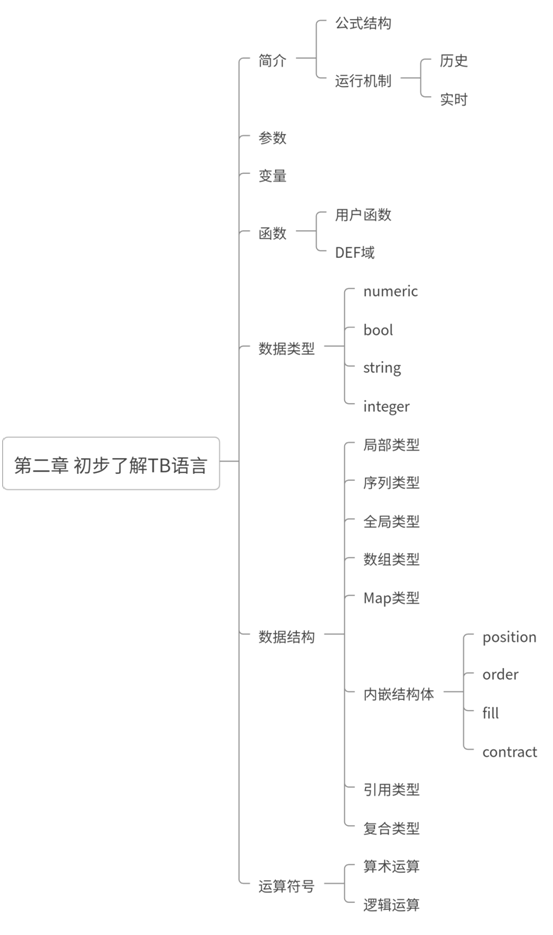 第二章 初步了解TB语言

简介
公式结构
运行机制
历史
实时

参数

变量

函数
用户函数
DEF域

数据类型
numeric
bool
string
integer

数据结构
局部类型
序列类型
全局类型
数组类型
Map类型
内嵌结构体
position
order
fill
contract
引用类型
复合类型

运算符号
算术运算
逻辑运算